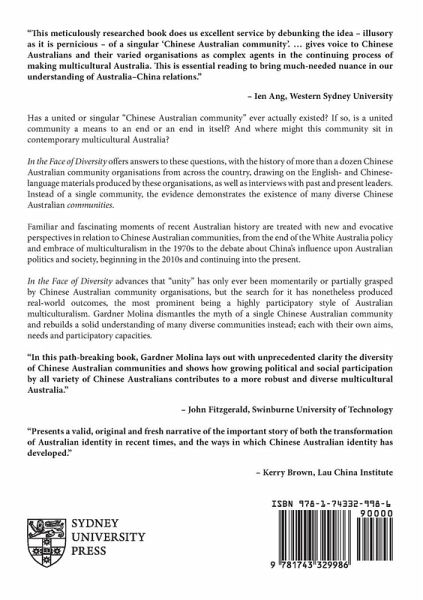 "This meticulously researched book does us excellent service by debunking the idea – illusory as it is pernicious – of a singular 'Chinese Australian community'. … gives voice to Chinese Australians and their varied organisations as complex agents in the continuing process of making multicultural Australia. This is essential reading to bring much-needed nuance in our understanding of Australia–China relations."

– Ien Ang, Western Sydney University

Has a united or singular "Chinese Australian community" ever actually existed? If so, is a united community a means to an end or an end in itself? And where might this community sit in contemporary multicultural Australia?

In the Face of Diversity offers answers to these questions, with the history of more than a dozen Chinese Australian community organisations from across the country, drawing on the English- and Chinese-language materials produced by these organisations, as well as interviews with past and present leaders. Instead of a single community, the evidence demonstrates the existence of many diverse Chinese Australian communities.

Familiar and fascinating moments of recent Australian history are treated with new and evocative perspectives in relation to Chinese Australian communities, from the end of the White Australia policy and embrace of multiculturalism in the 1970s to the debate about China's influence upon Australian politics and society, beginning in the 2010s and continuing into the present.

In the Face of Diversity advances that "unity" has only ever been momentarily or partially grasped by Chinese Australian community organisations, but the search for it has nonetheless produced real-world outcomes, the most prominent being a highly participatory style of Australian multiculturalism. Gardner Molina dismantles the myth of a single Chinese Australian community and rebuilds a solid understanding of many diverse communities instead; each with their own aims, needs and participatory capacities.

"In this path-breaking book, Gardner Molina lays out with unprecedented clarity the diversity of Chinese Australian communities and shows how growing political and social participation by all variety of Chinese Australians contributes to a more robust and diverse multicultural Australia."

– John Fitzgerald, Swinburne University of Technology

"Presents a valid, original and fresh narrative of the important story of both the transformation of Australian identity in recent times, and the ways in which Chinese Australian identity has developed."

– Kerry Brown, Lau China Institute

SYDNEY UNIVERSITY PRESS

ISBN 978-1-74332-998-6

90000

9 781743 329986